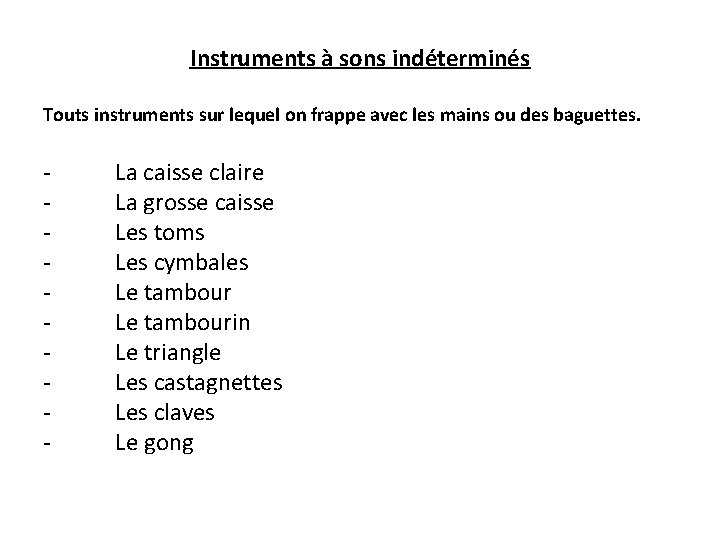 Instruments à sons indéterminés

Touts instruments sur lequel on frappe avec les mains ou des baguettes.

- La caisse claire
- La grosse caisse
- Les toms
- Les cymbales
- Le tambour
- Le tambourin
- Le triangle
- Les castagnettes
- Les claves
- Le gong